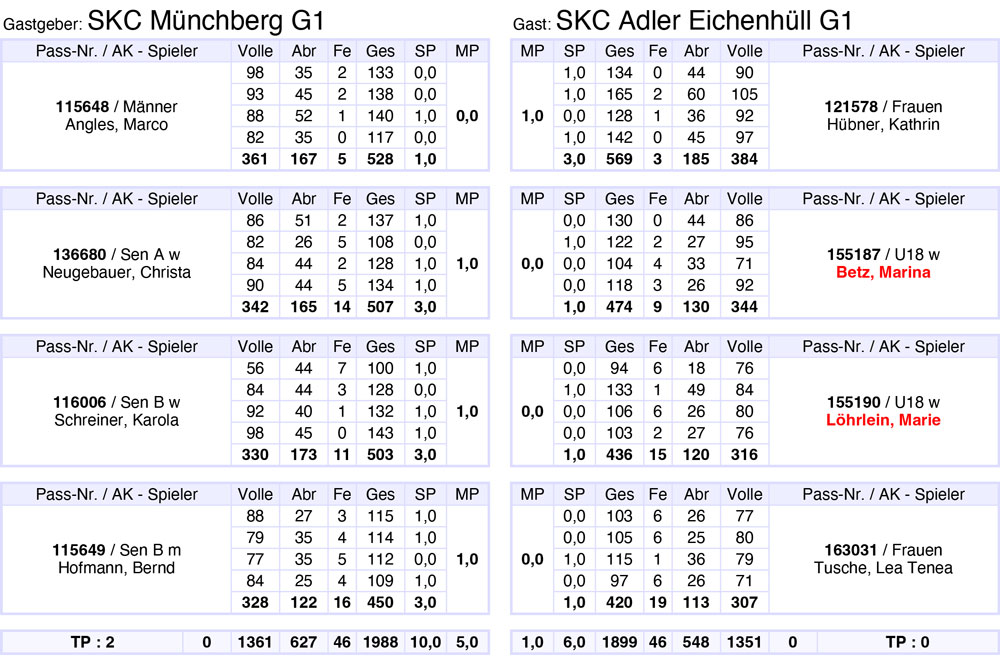 Gastgeber: SKC Münchberg G1

| Pass-Nr. / AK - Spieler | Volle | Abr | Fe | Ges | SP | MP |
|---|---|---|---|---|---|---|
| **115648** / Männer Angles, Marco | 98 | 35 | 2 | 133 | 0,0 | **0,0** |
| | 93 | 45 | 2 | 138 | 0,0 | |
| | 88 | 52 | 1 | 140 | 1,0 | |
| | 82 | 35 | 0 | 117 | 0,0 | |
| | **361** | **167** | **5** | **528** | **1,0** | |

| Pass-Nr. / AK - Spieler | Volle | Abr | Fe | Ges | SP | MP |
|---|---|---|---|---|---|---|
| **136680** / Sen A w Neugebauer, Christa | 86 | 51 | 2 | 137 | 1,0 | **1,0** |
| | 82 | 26 | 5 | 108 | 0,0 | |
| | 84 | 44 | 2 | 128 | 1,0 | |
| | 90 | 44 | 5 | 134 | 1,0 | |
| | **342** | **165** | **14** | **507** | **3,0** | |

| Pass-Nr. / AK - Spieler | Volle | Abr | Fe | Ges | SP | MP |
|---|---|---|---|---|---|---|
| **116006** / Sen B w Schreiner, Karola | 56 | 44 | 7 | 100 | 1,0 | **1,0** |
| | 84 | 44 | 3 | 128 | 0,0 | |
| | 92 | 40 | 1 | 132 | 1,0 | |
| | 98 | 45 | 0 | 143 | 1,0 | |
| | **330** | **173** | **11** | **503** | **3,0** | |

| Pass-Nr. / AK - Spieler | Volle | Abr | Fe | Ges | SP | MP |
|---|---|---|---|---|---|---|
| **115649** / Sen B m Hofmann, Bernd | 88 | 27 | 3 | 115 | 1,0 | **1,0** |
| | 79 | 35 | 4 | 114 | 1,0 | |
| | 77 | 35 | 5 | 112 | 0,0 | |
| | 84 | 25 | 4 | 109 | 1,0 | |
| | **328** | **122** | **16** | **450** | **3,0** | |

| TP : 2 | 0 | 1361 | 627 | 46 | 1988 | 10,0 | 5,0 |
|---|---|---|---|---|---|---|---|

Gast: SKC Adler Eichenhüll G1

| MP | SP | Ges | Fe | Abr | Volle | Pass-Nr. / AK - Spieler |
|---|---|---|---|---|---|---|
| **1,0** | 1,0 | 134 | 0 | 44 | 90 | **121578** / Frauen Hübner, Kathrin |
| | 1,0 | 165 | 2 | 60 | 105 | |
| | 0,0 | 128 | 1 | 36 | 92 | |
| | 1,0 | 142 | 0 | 45 | 97 | |
| | **3,0** | **569** | **3** | **185** | **384** | |

| MP | SP | Ges | Fe | Abr | Volle | Pass-Nr. / AK - Spieler |
|---|---|---|---|---|---|---|
| **0,0** | 0,0 | 130 | 0 | 44 | 86 | **155187** / U18 w **Betz, Marina** |
| | 1,0 | 122 | 2 | 27 | 95 | |
| | 0,0 | 104 | 4 | 33 | 71 | |
| | 0,0 | 118 | 3 | 26 | 92 | |
| | **1,0** | **474** | **9** | **130** | **344** | |

| MP | SP | Ges | Fe | Abr | Volle | Pass-Nr. / AK - Spieler |
|---|---|---|---|---|---|---|
| **0,0** | 0,0 | 94 | 6 | 18 | 76 | **155190** / U18 w **Löhrlein, Marie** |
| | 1,0 | 133 | 1 | 49 | 84 | |
| | 0,0 | 106 | 6 | 26 | 80 | |
| | 0,0 | 103 | 2 | 27 | 76 | |
| | **1,0** | **436** | **15** | **120** | **316** | |

| MP | SP | Ges | Fe | Abr | Volle | Pass-Nr. / AK - Spieler |
|---|---|---|---|---|---|---|
| **0,0** | 0,0 | 103 | 6 | 26 | 77 | **163031** / Frauen Tusche, Lea Tenea |
| | 0,0 | 105 | 6 | 25 | 80 | |
| | 1,0 | 115 | 1 | 36 | 79 | |
| | 0,0 | 97 | 6 | 26 | 71 | |
| | **1,0** | **420** | **19** | **113** | **307** | |

| 1,0 | 6,0 | 1899 | 46 | 548 | 1351 | 0 | TP : 0 |
|---|---|---|---|---|---|---|---|